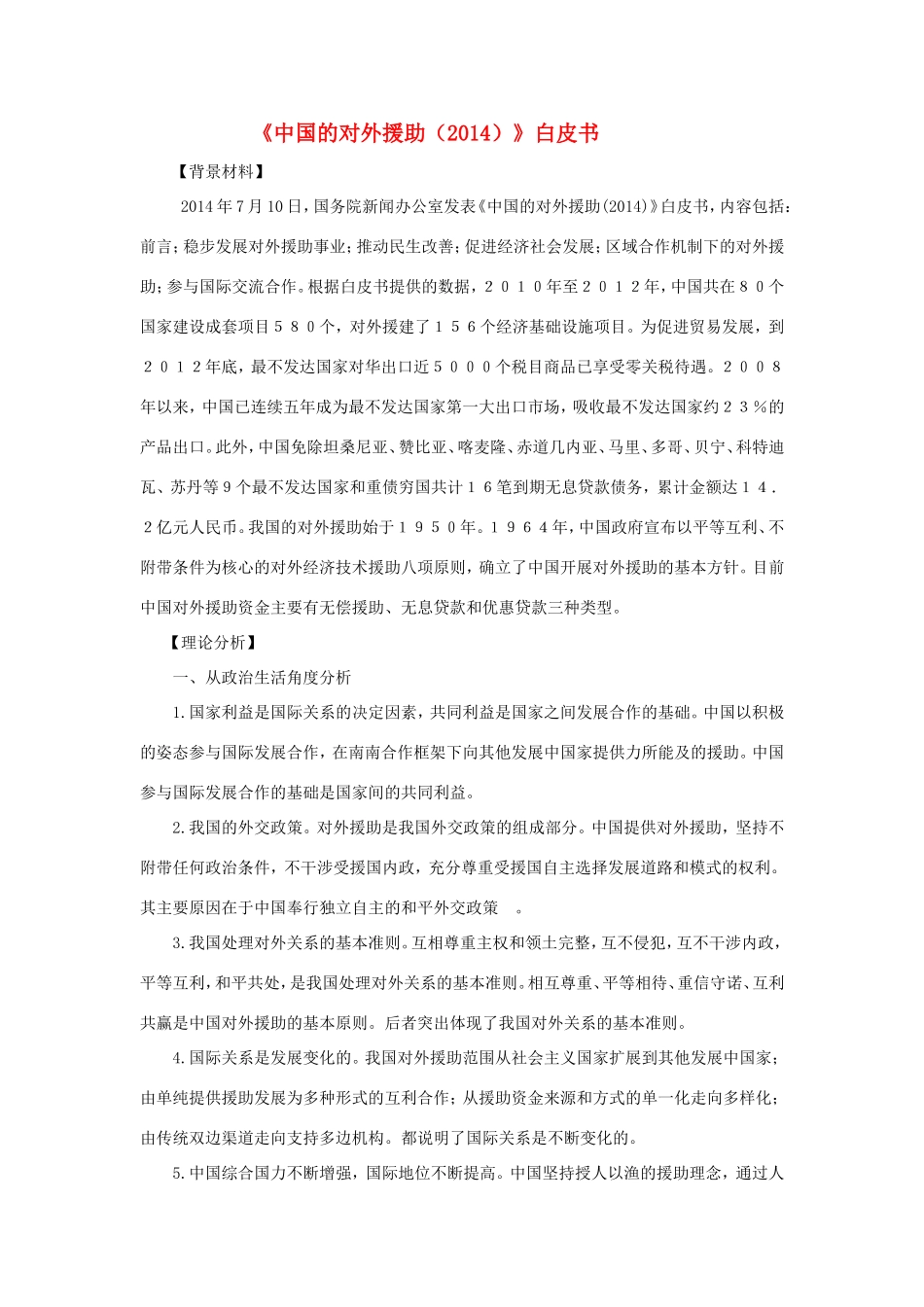 《中国的对外援助（2014）》白皮书

【背景材料】

2014年7月10日，国务院新闻办公室发表《中国的对外援助(2014)》白皮书，内容包括：前言；稳步发展对外援助事业；推动民生改善；促进经济社会发展；区域合作机制下的对外援助；参与国际交流合作。根据白皮书提供的数据，２０１０年至２０１２年，中国共在８０个国家建设成套项目５８０个，对外援建了１５６个经济基础设施项目。为促进贸易发展，到２０１２年底，最不发达国家对华出口近５０００个税目商品已享受零关税待遇。２００８年以来，中国已连续五年成为最不发达国家第一大出口市场，吸收最不发达国家约２３％的产品出口。此外，中国免除坦桑尼亚、赞比亚、喀麦隆、赤道几内亚、马里、多哥、贝宁、科特迪瓦、苏丹等９个最不发达国家和重债穷国共计１６笔到期无息贷款债务，累计金额达１４．２亿元人民币。我国的对外援助始于１９５０年。１９６４年，中国政府宣布以平等互利、不附带条件为核心的对外经济技术援助八项原则，确立了中国开展对外援助的基本方针。目前中国对外援助资金主要有无偿援助、无息贷款和优惠贷款三种类型。

【理论分析】

一、从政治生活角度分析

1.国家利益是国际关系的决定因素，共同利益是国家之间发展合作的基础。中国以积极的姿态参与国际发展合作，在南南合作框架下向其他发展中国家提供力所能及的援助。中国参与国际发展合作的基础是国家间的共同利益。

2.我国的外交政策。对外援助是我国外交政策的组成部分。中国提供对外援助，坚持不附带任何政治条件，不干涉受援国内政，充分尊重受援国自主选择发展道路和模式的权利。其主要原因在于中国奉行独立自主的和平外交政策　。

3.我国处理对外关系的基本准则。互相尊重主权和领土完整，互不侵犯，互不干涉内政，平等互利，和平共处，是我国处理对外关系的基本准则。相互尊重、平等相待、重信守诺、互利共赢是中国对外援助的基本原则。后者突出体现了我国对外关系的基本准则。

4.国际关系是发展变化的。我国对外援助范围从社会主义国家扩展到其他发展中国家；由单纯提供援助发展为多种形式的互利合作；从援助资金来源和方式的单一化走向多样化；由传统双边渠道走向支持多边机构。都说明了国际关系是不断变化的。

5.中国综合国力不断增强，国际地位不断提高。中国坚持授人以渔的援助理念，通过人